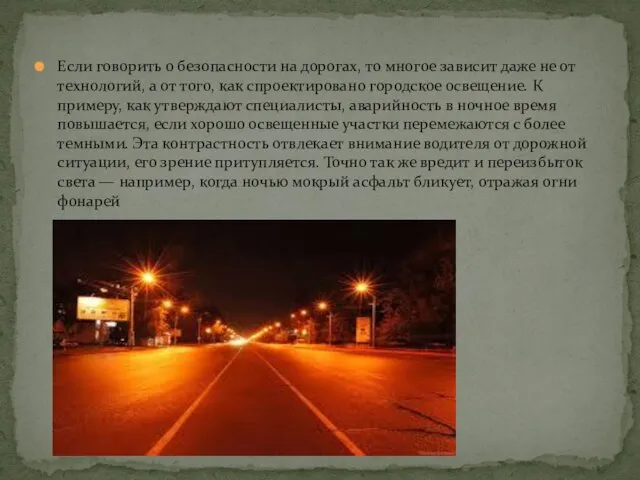 Если говорить о безопасности на дорогах, то многое зависит даже не от технологий, а от того, как спроектировано городское освещение. К примеру, как утверждают специалисты, аварийность в ночное время повышается, если хорошо освещенные участки перемежаются с более темными. Эта контрастность отвлекает внимание водителя от дорожной ситуации, его зрение притупляется. Точно так же вредит и переизбыток света — например, когда ночью мокрый асфальт бликует, отражая огни фонарей